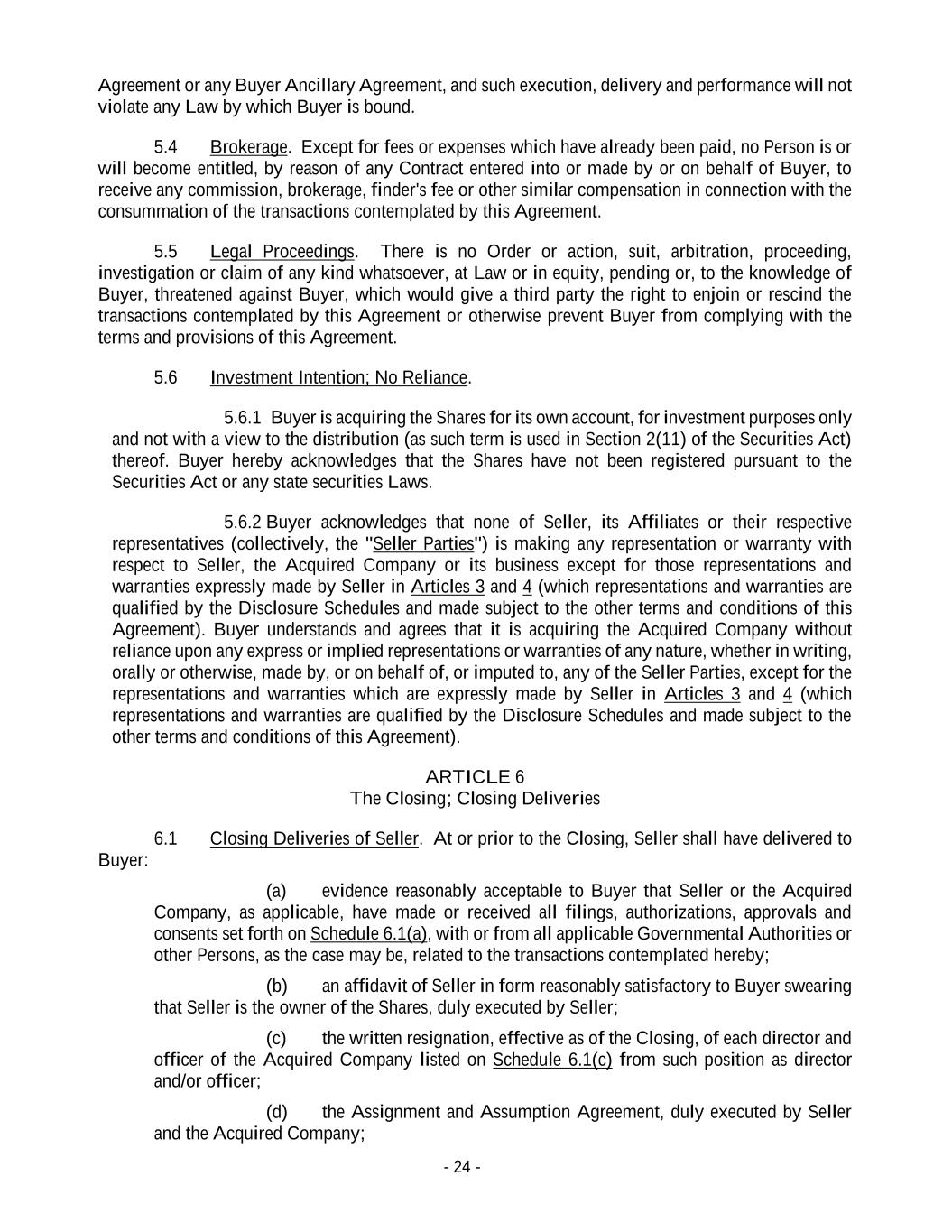 Agreement or any Buyer Ancillary Agreement, and such execution, delivery and performance will not violate any Law by which Buyer is bound.

5.4 Brokerage. Except for fees or expenses which have already been paid, no Person is or will become entitled, by reason of any Contract entered into or made by or on behalf of Buyer, to receive any commission, brokerage, finder's fee or other similar compensation in connection with the consummation of the transactions contemplated by this Agreement.

5.5 Legal Proceedings. There is no Order or action, suit, arbitration, proceeding, investigation or claim of any kind whatsoever, at Law or in equity, pending or, to the knowledge of Buyer, threatened against Buyer, which would give a third party the right to enjoin or rescind the transactions contemplated by this Agreement or otherwise prevent Buyer from complying with the terms and provisions of this Agreement.

5.6 Investment Intention; No Reliance.

5.6.1 Buyer is acquiring the Shares for its own account, for investment purposes only and not with a view to the distribution (as such term is used in Section 2(11) of the Securities Act) thereof. Buyer hereby acknowledges that the Shares have not been registered pursuant to the Securities Act or any state securities Laws.

5.6.2 Buyer acknowledges that none of Seller, its Affiliates or their respective representatives (collectively, the "Seller Parties") is making any representation or warranty with respect to Seller, the Acquired Company or its business except for those representations and warranties expressly made by Seller in Articles 3 and 4 (which representations and warranties are qualified by the Disclosure Schedules and made subject to the other terms and conditions of this Agreement). Buyer understands and agrees that it is acquiring the Acquired Company without reliance upon any express or implied representations or warranties of any nature, whether in writing, orally or otherwise, made by, or on behalf of, or imputed to, any of the Seller Parties, except for the representations and warranties which are expressly made by Seller in Articles 3 and 4 (which representations and warranties are qualified by the Disclosure Schedules and made subject to the other terms and conditions of this Agreement).

ARTICLE 6
The Closing; Closing Deliveries

6.1 Closing Deliveries of Seller. At or prior to the Closing, Seller shall have delivered to Buyer:

(a) evidence reasonably acceptable to Buyer that Seller or the Acquired Company, as applicable, have made or received all filings, authorizations, approvals and consents set forth on Schedule 6.1(a), with or from all applicable Governmental Authorities or other Persons, as the case may be, related to the transactions contemplated hereby;

(b) an affidavit of Seller in form reasonably satisfactory to Buyer swearing that Seller is the owner of the Shares, duly executed by Seller;

(c) the written resignation, effective as of the Closing, of each director and officer of the Acquired Company listed on Schedule 6.1(c) from such position as director and/or officer;

(d) the Assignment and Assumption Agreement, duly executed by Seller and the Acquired Company;

- 24 -